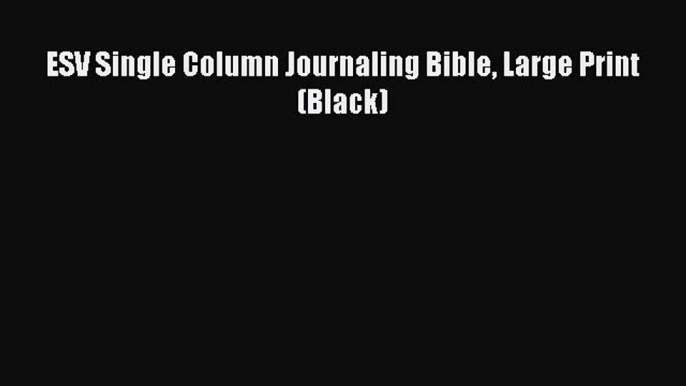 ESV Single Column Journaling Bible, Large Print (Black)